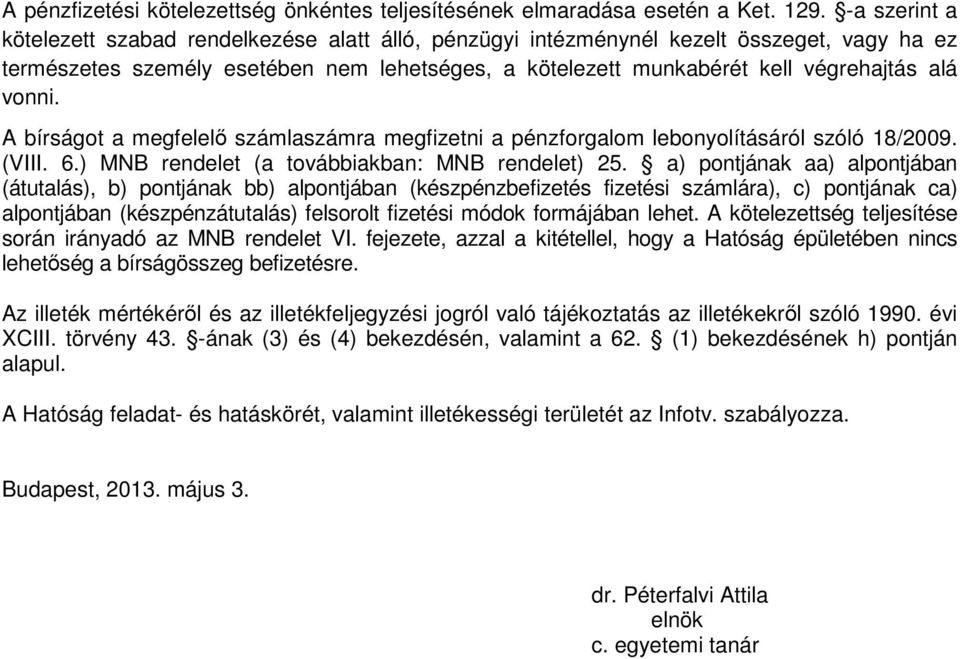 A pénzfizetési kötelezettség önkéntes teljesítésének elmaradása esetén a Ket. 129. §-a szerint a kötelezett szabad rendelkezése alatt álló, pénzügyi intézménynél kezelt összeget, vagy ha ez természetes személy esetében nem lehetséges, a kötelezett munkabérét kell végrehajtás alá vonni.

A bírságot a megfelelő számlaszámra megfizetni a pénzforgalom lebonyolításáról szóló 18/2009. (VIII. 6.) MNB rendelet (a továbbiakban: MNB rendelet) 25. § a) pontjának aa) alpontjában (átutalás), b) pontjának bb) alpontjában (készpénzbefizetés fizetési számlára), c) pontjának ca) alpontjában (készpénzátutalás) felsorolt fizetési módok formájában lehet. A kötelezettség teljesítése során irányadó az MNB rendelet VI. fejezete, azzal a kitétellel, hogy a Hatóság épületében nincs lehetőség a bírságösszeg befizetésre.

Az illeték mértékéről és az illetékfeljegyzési jogról való tájékoztatás az illetékekről szóló 1990. évi XCIII. törvény 43. §-ának (3) és (4) bekezdésén, valamint a 62. § (1) bekezdésének h) pontján alapul.

A Hatóság feladat- és hatáskörét, valamint illetékességi területét az Infotv. szabályozza.

Budapest, 2013. május 3.

dr. Péterfalvi Attila
elnök
c. egyetemi tanár